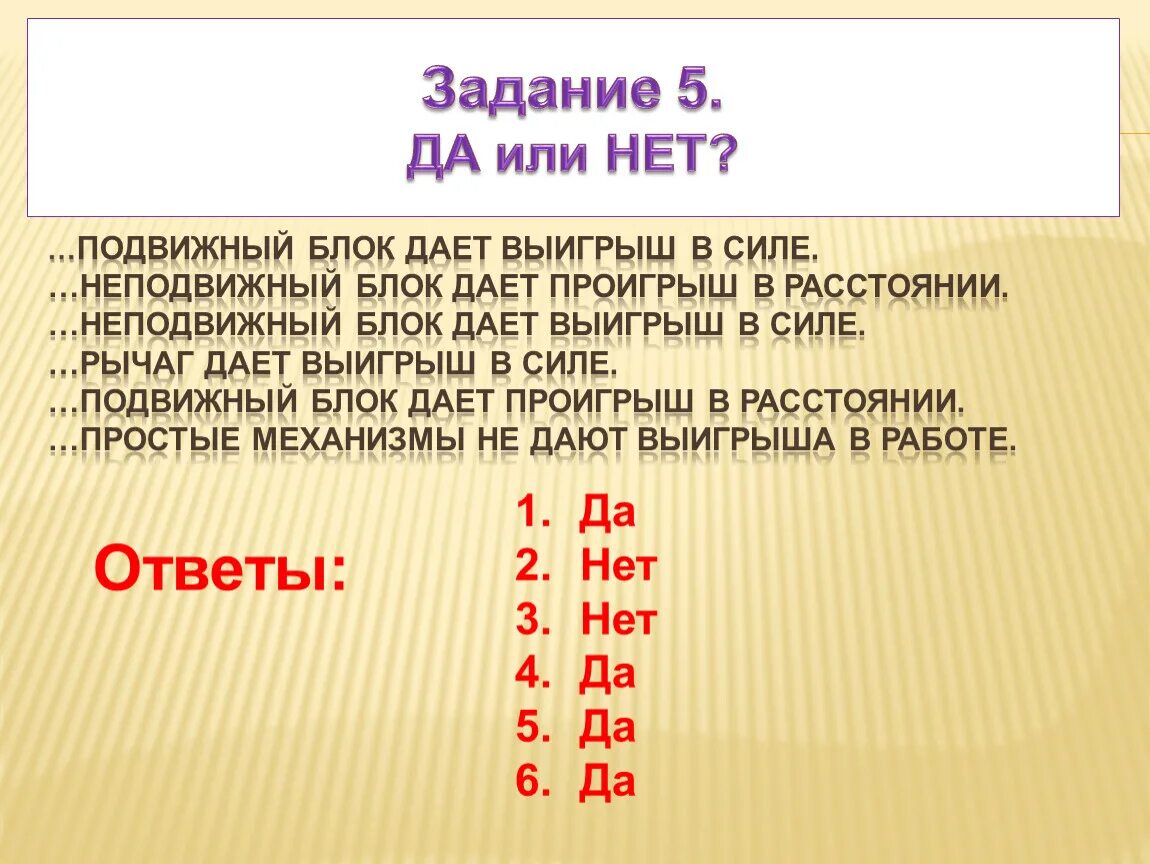 Задание 5.
ДА или НЕТ?

…ПОДВИЖНЫЙ БЛОК ДАЕТ ВЫИГРЫШ В СИЛЕ.
…НЕПОДВИЖНЫЙ БЛОК ДАЕТ ПРОИГРЫШ В РАССТОЯНИИ.
…НЕПОДВИЖНЫЙ БЛОК ДАЕТ ВЫИГРЫШ В СИЛЕ.
…РЫЧАГ ДАЕТ ВЫИГРЫШ В СИЛЕ.
…ПОДВИЖНЫЙ БЛОК ДАЕТ ПРОИГРЫШ В РАССТОЯНИИ.
…ПРОСТЫЕ МЕХАНИЗМЫ НЕ ДАЮТ ВЫИГРЫША В РАБОТЕ.

Ответы:

1. Да
2. Нет
3. Нет
4. Да
5. Да
6. Да